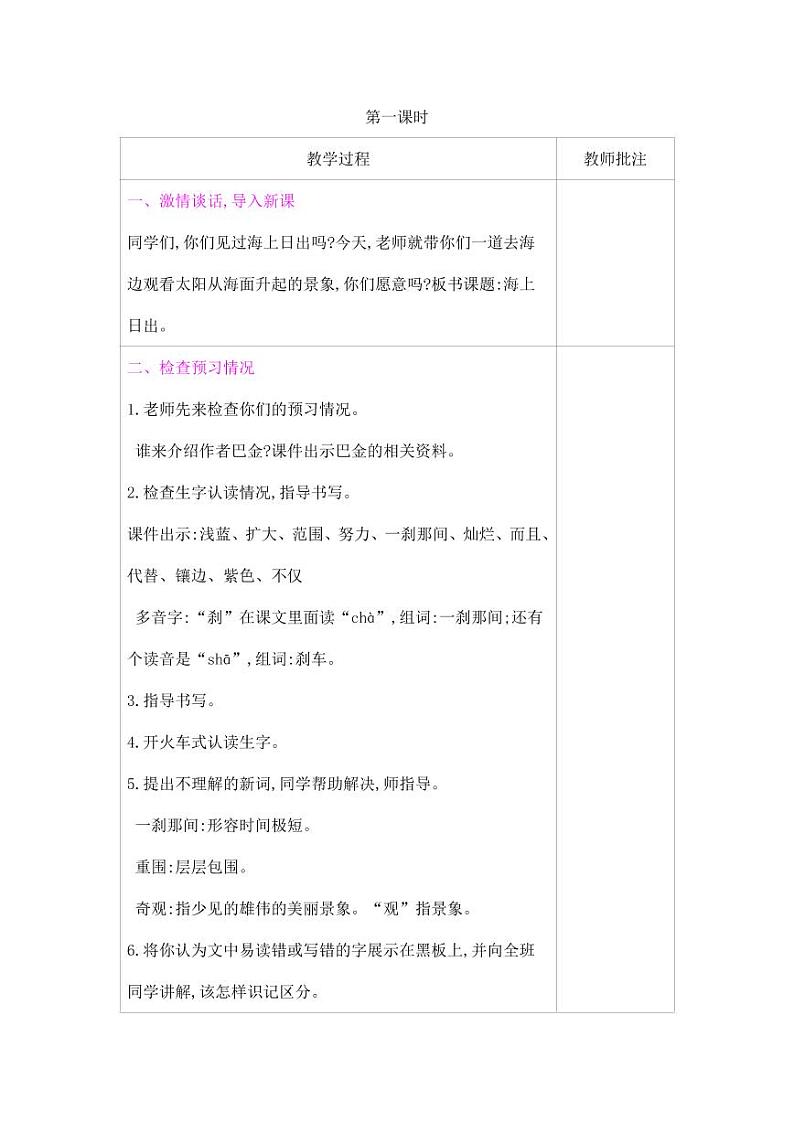 第一课时

| 教学过程 | 教师批注 |
|---|---|
| 一、激情谈话,导入新课<br>同学们,你们见过海上日出吗?今天,老师就带你们一道去海边观看太阳从海面升起的景象,你们愿意吗?板书课题:海上日出。 | |
| 二、检查预习情况<br>1.老师先来检查你们的预习情况。<br>谁来介绍作者巴金?课件出示巴金的相关资料。<br>2.检查生字认读情况,指导书写。<br>课件出示:浅蓝、扩大、范围、努力、一刹那间、灿烂、而且、代替、镶边、紫色、不仅<br>多音字:“刹”在课文里面读“chà”,组词:一刹那间;还有个读音是“shā”,组词:刹车。<br>3.指导书写。<br>4.开火车式认读生字。<br>5.提出不理解的新词,同学帮助解决,师指导。<br>一刹那间:形容时间极短。<br>重围:层层包围。<br>奇观:指少见的雄伟的美丽景象。“观”指景象。<br>6.将你认为文中易读错或写错的字展示在黑板上,并向全班同学讲解,该怎样识记区分。 | |